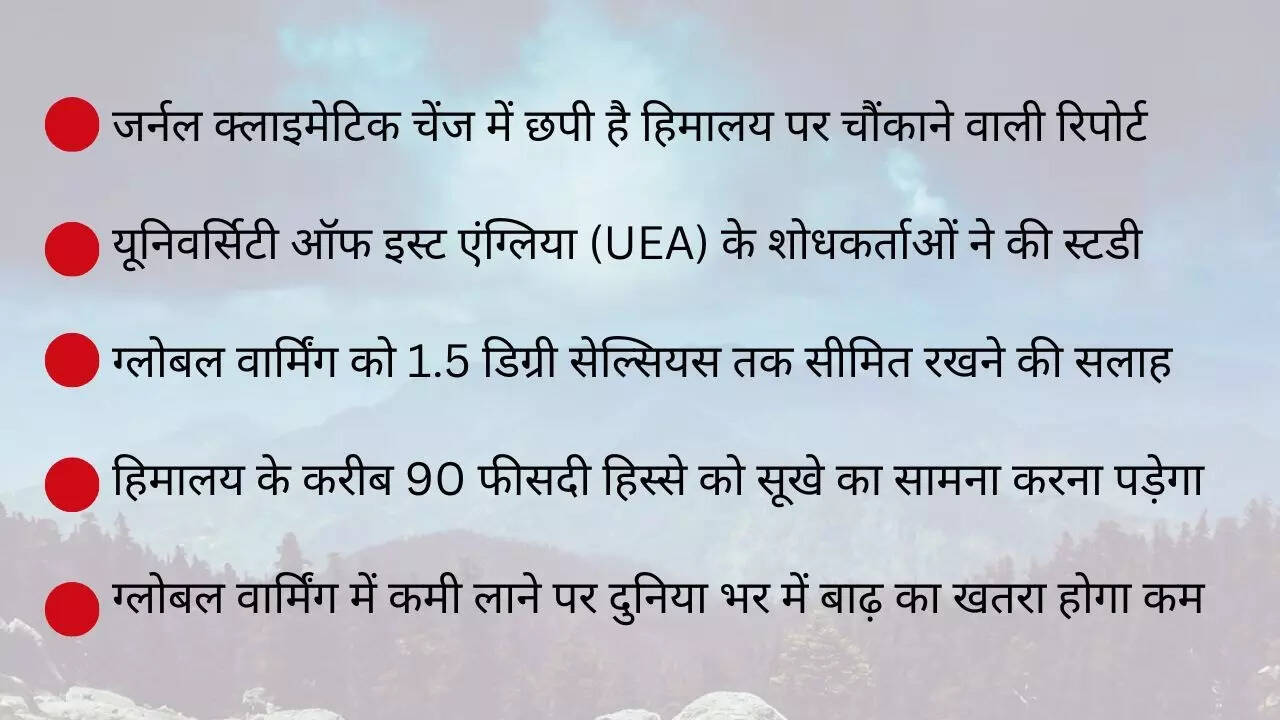 • जर्नल क्लाइमेटिक चेंज में छपी है हिमालय पर चौंकाने वाली रिपोर्ट

• यूनिवर्सिटी ऑफ इस्ट एंग्लिया (UEA) के शोधकर्ताओं ने की स्टडी

• ग्लोबल वार्मिंग को 1.5 डिग्री सेल्सियस तक सीमित रखने की सलाह

• हिमालय के करीब 90 फीसदी हिस्से को सूखे का सामना करना पड़ेगा

• ग्लोबल वार्मिंग में कमी लाने पर दुनिया भर में बाढ़ का खतरा होगा कम